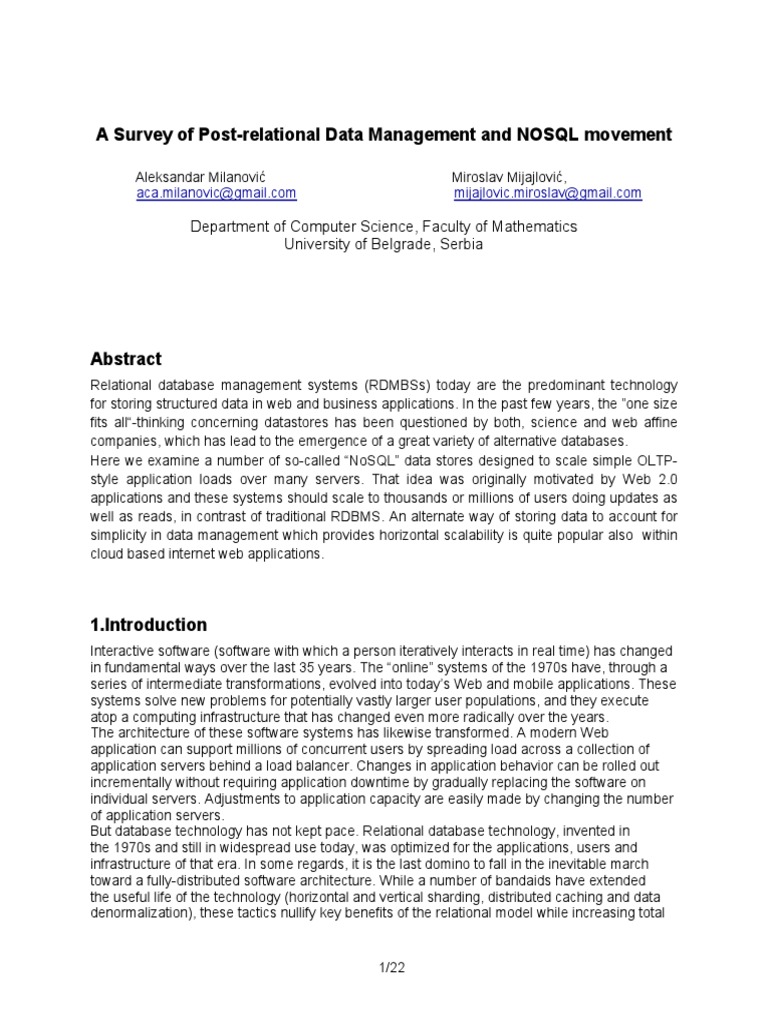 A Survey of Post-relational Data Management and NOSQL movement

Aleksandar Milanović
aca.milanovic@gmail.com

Miroslav Mijajlović,
mijajlovic.miroslav@gmail.com

Department of Computer Science, Faculty of Mathematics
University of Belgrade, Serbia

Abstract

Relational database management systems (RDMBSs) today are the predominant technology for storing structured data in web and business applications. In the past few years, the "one size fits all"-thinking concerning datastores has been questioned by both, science and web affine companies, which has lead to the emergence of a great variety of alternative databases.
Here we examine a number of so-called "NoSQL" data stores designed to scale simple OLTP-style application loads over many servers. That idea was originally motivated by Web 2.0 applications and these systems should scale to thousands or millions of users doing updates as well as reads, in contrast of traditional RDBMS. An alternate way of storing data to account for simplicity in data management which provides horizontal scalability is quite popular also within cloud based internet web applications.

1.Introduction

Interactive software (software with which a person iteratively interacts in real time) has changed in fundamental ways over the last 35 years. The "online" systems of the 1970s have, through a series of intermediate transformations, evolved into today's Web and mobile applications. These systems solve new problems for potentially vastly larger user populations, and they execute atop a computing infrastructure that has changed even more radically over the years.
The architecture of these software systems has likewise transformed. A modern Web application can support millions of concurrent users by spreading load across a collection of application servers behind a load balancer. Changes in application behavior can be rolled out incrementally without requiring application downtime by gradually replacing the software on individual servers. Adjustments to application capacity are easily made by changing the number of application servers.
But database technology has not kept pace. Relational database technology, invented in the 1970s and still in widespread use today, was optimized for the applications, users and infrastructure of that era. In some regards, it is the last domino to fall in the inevitable march toward a fully-distributed software architecture. While a number of bandaids have extended the useful life of the technology (horizontal and vertical sharding, distributed caching and data denormalization), these tactics nullify key benefits of the relational model while increasing total

1/22